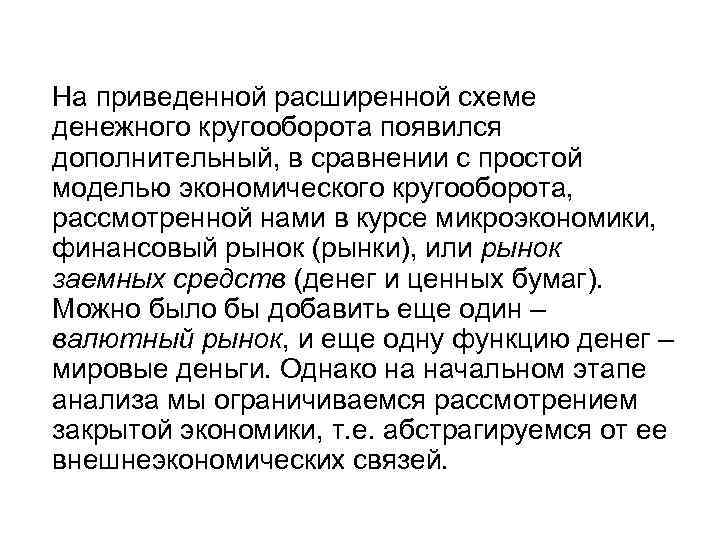 На приведенной расширенной схеме денежного кругооборота появился дополнительный, в сравнении с простой моделью экономического кругооборота, рассмотренной нами в курсе микроэкономики, финансовый рынок (рынки), или рынок заемных средств (денег и ценных бумаг). Можно было бы добавить еще один – валютный рынок, и еще одну функцию денег – мировые деньги. Однако на начальном этапе анализа мы ограничиваемся рассмотрением закрытой экономики, т.е. абстрагируемся от ее внешнеэкономических связей.